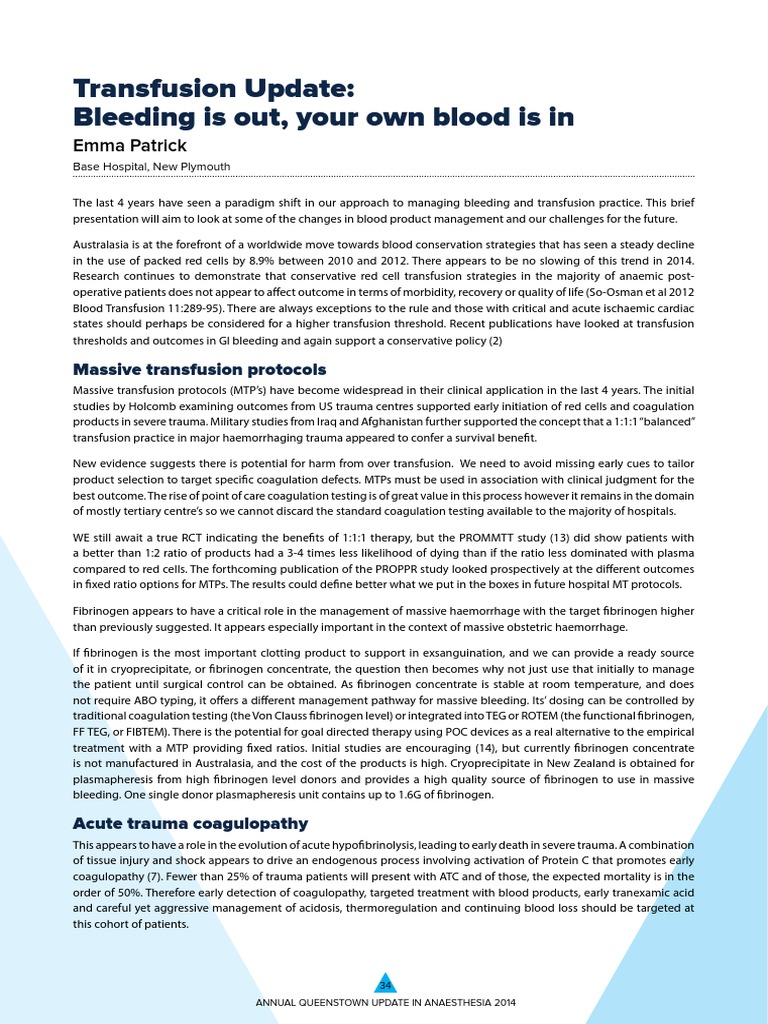 Transfusion Update:
Bleeding is out, your own blood is in

Emma Patrick

Base Hospital, New Plymouth

The last 4 years have seen a paradigm shift in our approach to managing bleeding and transfusion practice. This brief presentation will aim to look at some of the changes in blood product management and our challenges for the future.

Australasia is at the forefront of a worldwide move towards blood conservation strategies that has seen a steady decline in the use of packed red cells by 8.9% between 2010 and 2012. There appears to be no slowing of this trend in 2014. Research continues to demonstrate that conservative red cell transfusion strategies in the majority of anaemic post-operative patients does not appear to affect outcome in terms of morbidity, recovery or quality of life (So-Osman et al 2012 Blood Transfusion 11:289-95). There are always exceptions to the rule and those with critical and acute ischaemic cardiac states should perhaps be considered for a higher transfusion threshold. Recent publications have looked at transfusion thresholds and outcomes in GI bleeding and again support a conservative policy (2)

Massive transfusion protocols

Massive transfusion protocols (MTP's) have become widespread in their clinical application in the last 4 years. The initial studies by Holcomb examining outcomes from US trauma centres supported early initiation of red cells and coagulation products in severe trauma. Military studies from Iraq and Afghanistan further supported the concept that a 1:1:1 "balanced" transfusion practice in major haemorrhaging trauma appeared to confer a survival benefit.

New evidence suggests there is potential for harm from over transfusion. We need to avoid missing early cues to tailor product selection to target specific coagulation defects. MTPs must be used in association with clinical judgment for the best outcome. The rise of point of care coagulation testing is of great value in this process however it remains in the domain of mostly tertiary centre's so we cannot discard the standard coagulation testing available to the majority of hospitals.

WE still await a true RCT indicating the benefits of 1:1:1 therapy, but the PROMMTT study (13) did show patients with a better than 1:2 ratio of products had a 3-4 times less likelihood of dying than if the ratio less dominated with plasma compared to red cells. The forthcoming publication of the PROPPR study looked prospectively at the different outcomes in fixed ratio options for MTPs. The results could define better what we put in the boxes in future hospital MT protocols.

Fibrinogen appears to have a critical role in the management of massive haemorrhage with the target fibrinogen higher than previously suggested. It appears especially important in the context of massive obstetric haemorrhage.

If fibrinogen is the most important clotting product to support in exsanguination, and we can provide a ready source of it in cryoprecipitate, or fibrinogen concentrate, the question then becomes why not just use that initially to manage the patient until surgical control can be obtained. As fibrinogen concentrate is stable at room temperature, and does not require ABO typing, it offers a different management pathway for massive bleeding. Its' dosing can be controlled by traditional coagulation testing (the Von Clauss fibrinogen level) or integrated into TEG or ROTEM (the functional fibrinogen, FF TEG, or FIBTEM). There is the potential for goal directed therapy using POC devices as a real alternative to the empirical treatment with a MTP providing fixed ratios. Initial studies are encouraging (14), but currently fibrinogen concentrate is not manufactured in Australasia, and the cost of the products is high. Cryoprecipitate in New Zealand is obtained for plasmapheresis from high fibrinogen level donors and provides a high quality source of fibrinogen to use in massive bleeding. One single donor plasmapheresis unit contains up to 1.6G of fibrinogen.

Acute trauma coagulopathy

This appears to have a role in the evolution of acute hypofibrinolysis, leading to early death in severe trauma. A combination of tissue injury and shock appears to drive an endogenous process involving activation of Protein C that promotes early coagulopathy (7). Fewer than 25% of trauma patients will present with ATC and of those, the expected mortality is in the order of 50%. Therefore early detection of coagulopathy, targeted treatment with blood products, early tranexamic acid and careful yet aggressive management of acidosis, thermoregulation and continuing blood loss should be targeted at this cohort of patients.

34

ANNUAL QUEENSTOWN UPDATE IN ANAESTHESIA 2014